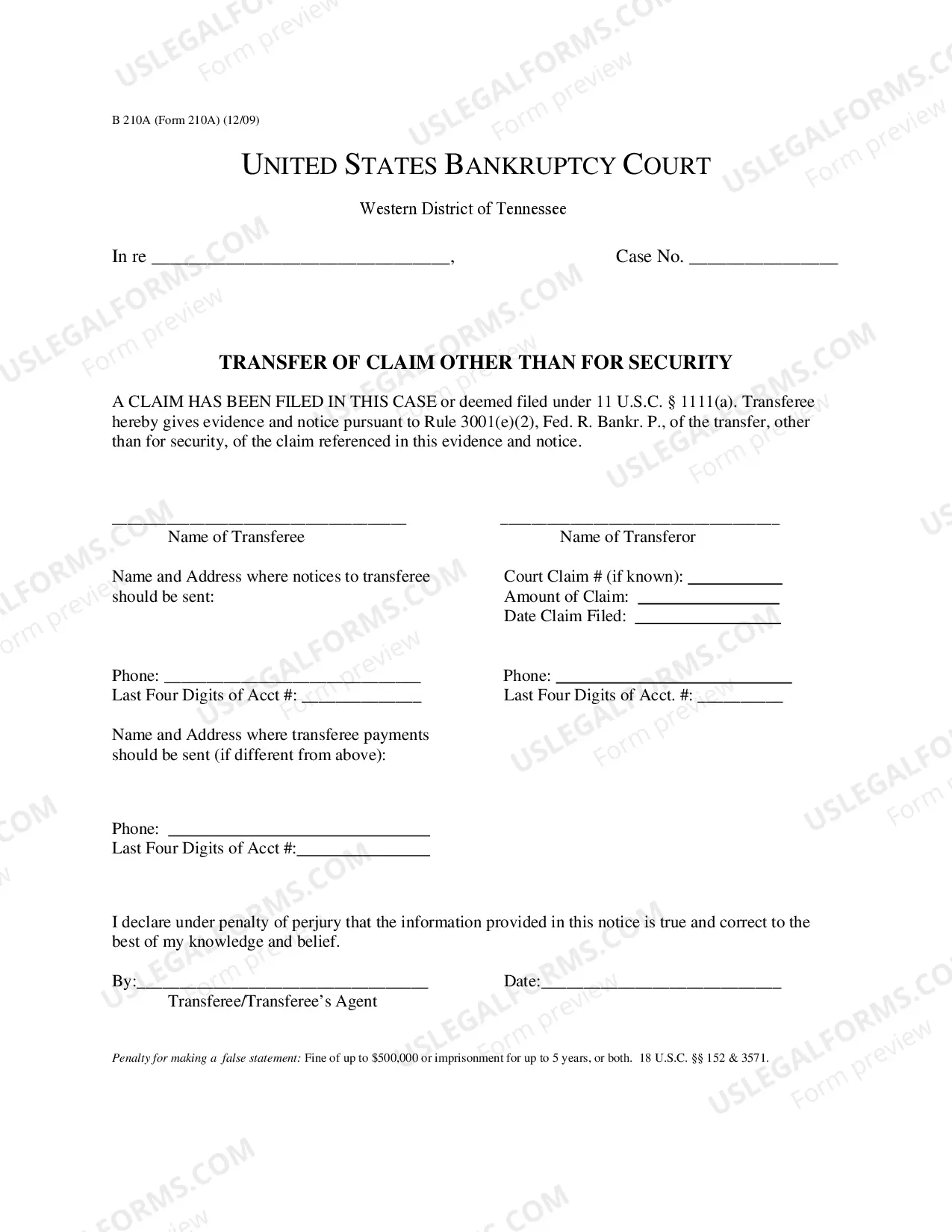 B 210A (Form 210A) (12/09)

UNITED STATES BANKRUPTCY COURT

Western District of Tennessee

In re ____, Case No. ____

TRANSFER OF CLAIM OTHER THAN FOR SECURITY

A CLAIM HAS BEEN FILED IN THIS CASE or deemed filed under 11 U.S.C. § 1111(a). Transferee hereby gives evidence and notice pursuant to Rule 3001(e)(2), Fed. R. Bankr. P., of the transfer, other than for security, of the claim referenced in this evidence and notice.

____
Name of Transferee

Name and Address where notices to transferee should be sent:

Phone: ____
Last Four Digits of Acct #: ____

Name and Address where transferee payments should be sent (if different from above):

Phone: ____
Last Four Digits of Acct #:____

____
Name of Transferor

Court Claim # (if known): ____
Amount of Claim: ____
Date Claim Filed: ____

Phone: ____
Last Four Digits of Acct. #: ____

I declare under penalty of perjury that the information provided in this notice is true and correct to the best of my knowledge and belief.

By:____
Transferee/Transferee's Agent

Date:____

Penalty for making a false statement: Fine of up to $500,000 or imprisonment for up to 5 years, or both. 18 U.S.C. §§ 152 & 3571.

USLEGALFORMS.COM Form preview